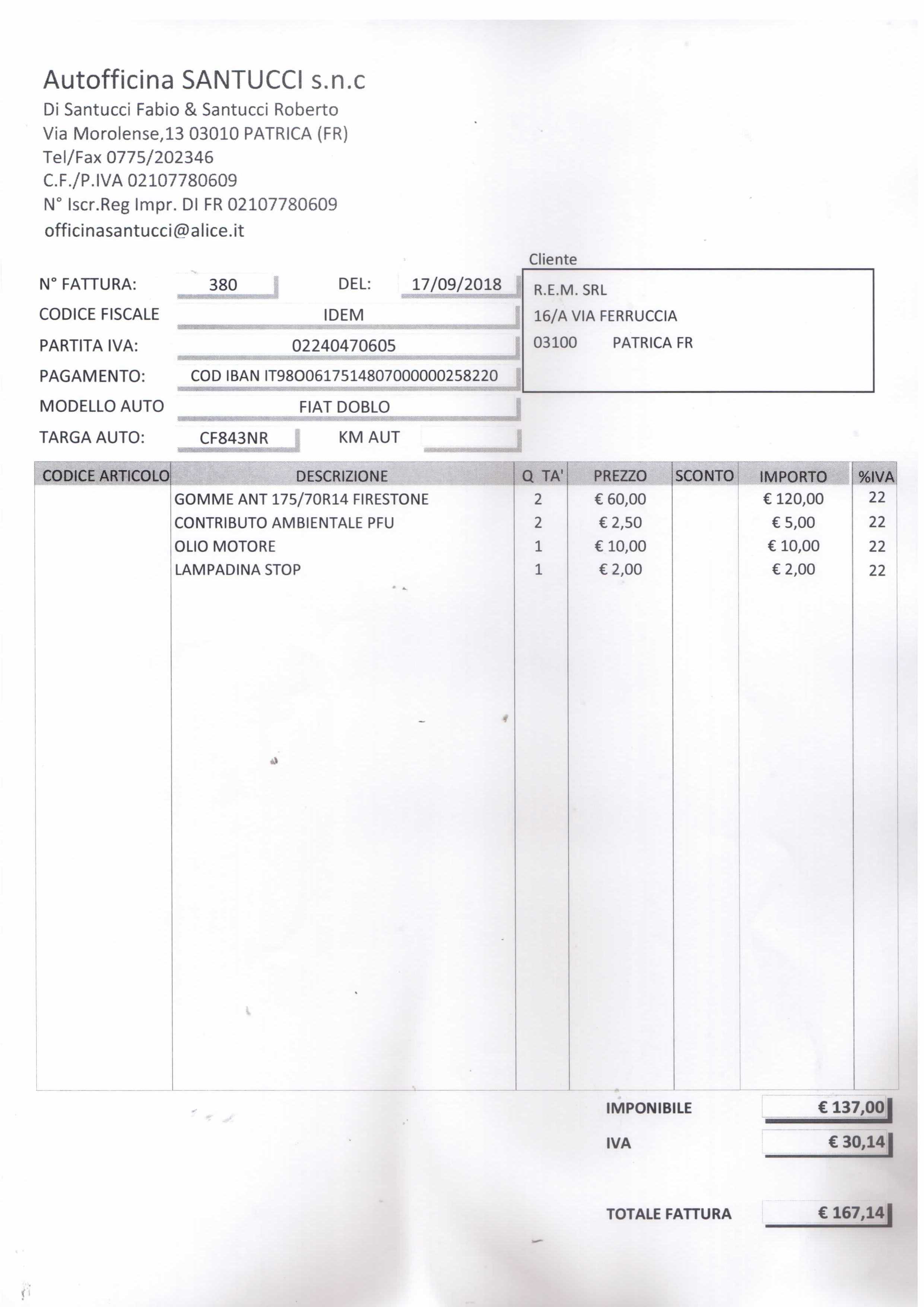 Autofficina SANTUCCI s.n.c
Di Santucci Fabio & Santucci Roberto
Via Morolense,13 03010 PATRICA (FR)
Tel/Fax 0775/202346
C.F./P.IVA 02107780609
N° Iscr.Reg Impr. DI FR 02107780609
officinasantucci@alice.it

N° FATTURA: 380 DEL: 17/09/2018
CODICE FISCALE IDEM
PARTITA IVA: 02240470605
PAGAMENTO: COD IBAN IT98O0617514807000000258220
MODELLO AUTO FIAT DOBLO
TARGA AUTO: CF843NR KM AUT

Cliente
R.E.M. SRL
16/A VIA FERRUCCIA
03100 PATRICA FR

| CODICE ARTICOLO | DESCRIZIONE | Q TA' | PREZZO | SCONTO | IMPORTO | %IVA |
|---|---|---|---|---|---|---|
| | GOMME ANT 175/70R14 FIRESTONE | 2 | € 60,00 | | € 120,00 | 22 |
| | CONTRIBUTO AMBIENTALE PFU | 2 | € 2,50 | | € 5,00 | 22 |
| | OLIO MOTORE | 1 | € 10,00 | | € 10,00 | 22 |
| | LAMPADINA STOP | 1 | € 2,00 | | € 2,00 | 22 |

IMPONIBILE € 137,00
IVA € 30,14

TOTALE FATTURA € 167,14